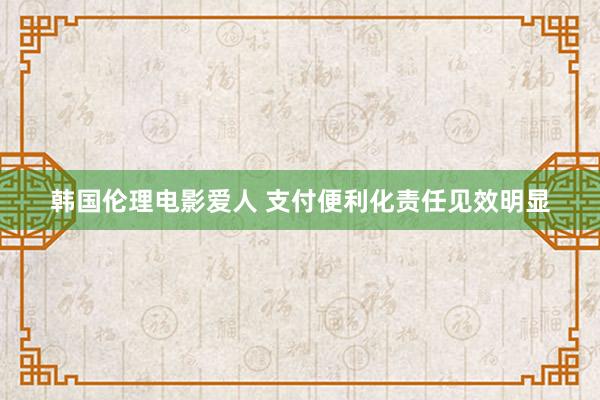 韩国伦理电影爱人 支付便利化责任见效明显